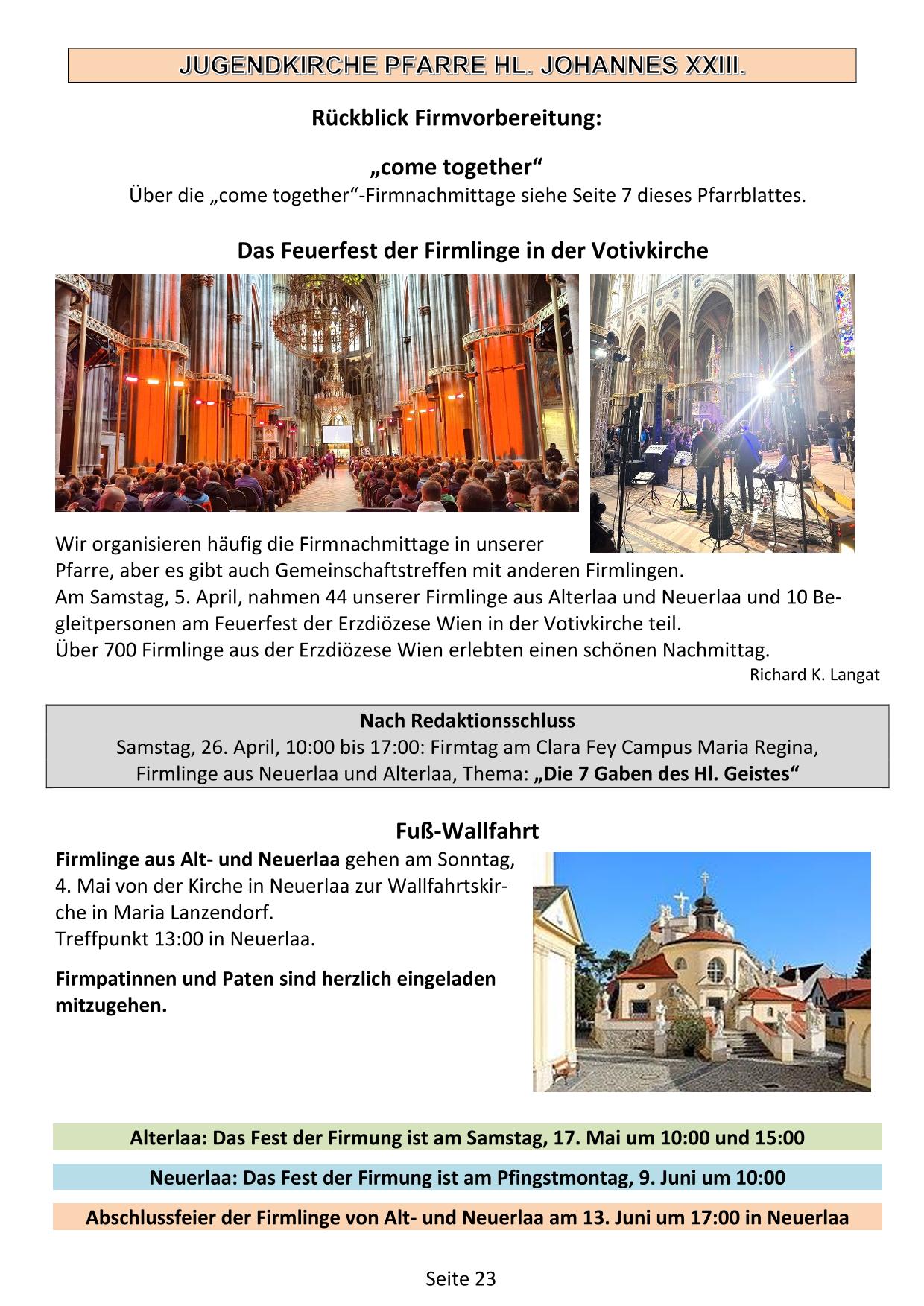 JUGENDKIRCHE PFARRE HL. JOHANNES XXIII.

Rückblick Firmvorbereitung:

„come together“
Über die „come together“-Firmnachmittage siehe Seite 7 dieses Pfarrblattes.

Das Feuerfest der Firmlinge in der Votivkirche

Wir organisieren häufig die Firmnachmittage in unserer Pfarre, aber es gibt auch Gemeinschaftstreffen mit anderen Firmlingen.
Am Samstag, 5. April, nahmen 44 unserer Firmlinge aus Alterlaa und Neuerlaa und 10 Begleitpersonen am Feuerfest der Erzdiözese Wien in der Votivkirche teil.
Über 700 Firmlinge aus der Erzdiözese Wien erlebten einen schönen Nachmittag.
Richard K. Langat

Nach Redaktionsschluss
Samstag, 26. April, 10:00 bis 17:00: Firmtag am Clara Fey Campus Maria Regina, Firmlinge aus Neuerlaa und Alterlaa, Thema: „Die 7 Gaben des Hl. Geistes“

Fuß-Wallfahrt
Firmlinge aus Alt- und Neuerlaa gehen am Sonntag, 4. Mai von der Kirche in Neuerlaa zur Wallfahrtskirche in Maria Lanzendorf.
Treffpunkt 13:00 in Neuerlaa.

Firmpatinnen und Paten sind herzlich eingeladen mitzugehen.

Alterlaa: Das Fest der Firmung ist am Samstag, 17. Mai um 10:00 und 15:00

Neuerlaa: Das Fest der Firmung ist am Pfingstmontag, 9. Juni um 10:00

Abschlussfeier der Firmlinge von Alt- und Neuerlaa am 13. Juni um 17:00 in Neuerlaa

Seite 23